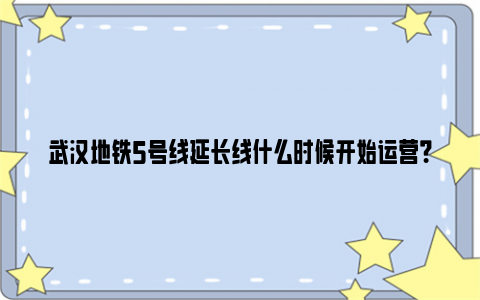 武汉地铁5号线延长线什么时候开始运营？